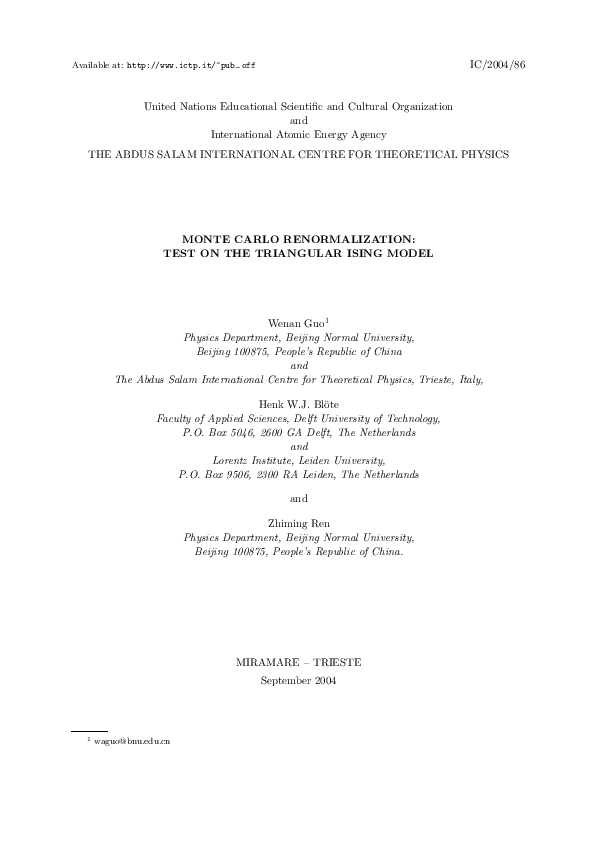 Available at: http://www.ictp.it/~pub_off

IC/2004/86

United Nations Educational Scientific and Cultural Organization
and
International Atomic Energy Agency
THE ABDUS SALAM INTERNATIONAL CENTRE FOR THEORETICAL PHYSICS

MONTE CARLO RENORMALIZATION:
TEST ON THE TRIANGULAR ISING MODEL

Wenan Guo$^1$
Physics Department, Beijing Normal University,
Beijing 100875, People's Republic of China
and
The Abdus Salam International Centre for Theoretical Physics, Trieste, Italy,

Henk W.J. Blöte
Faculty of Applied Sciences, Delft University of Technology,
P.O. Box 5046, 2600 GA Delft, The Netherlands
and
Lorentz Institute, Leiden University,
P.O. Box 9506, 2300 RA Leiden, The Netherlands

and

Zhiming Ren
Physics Department, Beijing Normal University,
Beijing 100875, People's Republic of China.

MIRAMARE – TRIESTE
September 2004

$^1$ waguo@bnu.edu.cn